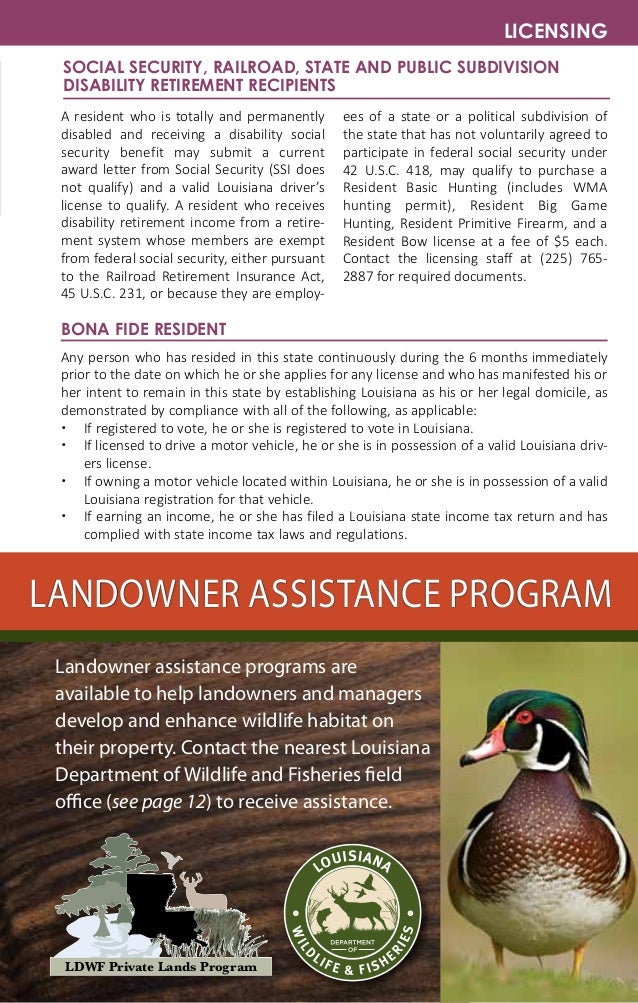 LICENSING

SOCIAL SECURITY, RAILROAD, STATE AND PUBLIC SUBDIVISION DISABILITY RETIREMENT RECIPIENTS

A resident who is totally and permanently disabled and receiving a disability social security benefit may submit a current award letter from Social Security (SSI does not qualify) and a valid Louisiana driver's license to qualify. A resident who receives disability retirement income from a retirement system whose members are exempt from federal social security, either pursuant to the Railroad Retirement Insurance Act, 45 U.S.C. 231, or because they are employees of a state or a political subdivision of the state that has not voluntarily agreed to participate in federal social security under 42 U.S.C. 418, may qualify to purchase a Resident Basic Hunting (includes WMA hunting permit), Resident Big Game Hunting, Resident Primitive Firearm, and a Resident Bow license at a fee of $5 each. Contact the licensing staff at (225) 765-2887 for required documents.

BONA FIDE RESIDENT

Any person who has resided in this state continuously during the 6 months immediately prior to the date on which he or she applies for any license and who has manifested his or her intent to remain in this state by establishing Louisiana as his or her legal domicile, as demonstrated by compliance with all of the following, as applicable:
• If registered to vote, he or she is registered to vote in Louisiana.
• If licensed to drive a motor vehicle, he or she is in possession of a valid Louisiana drivers license.
• If owning a motor vehicle located within Louisiana, he or she is in possession of a valid Louisiana registration for that vehicle.
• If earning an income, he or she has filed a Louisiana state income tax return and has complied with state income tax laws and regulations.

LANDOWNER ASSISTANCE PROGRAM

Landowner assistance programs are available to help landowners and managers develop and enhance wildlife habitat on their property. Contact the nearest Louisiana Department of Wildlife and Fisheries field office (see page 12) to receive assistance.

LDWF Private Lands Program

LOUISIANA DEPARTMENT OF WILDLIFE & FISHERIES